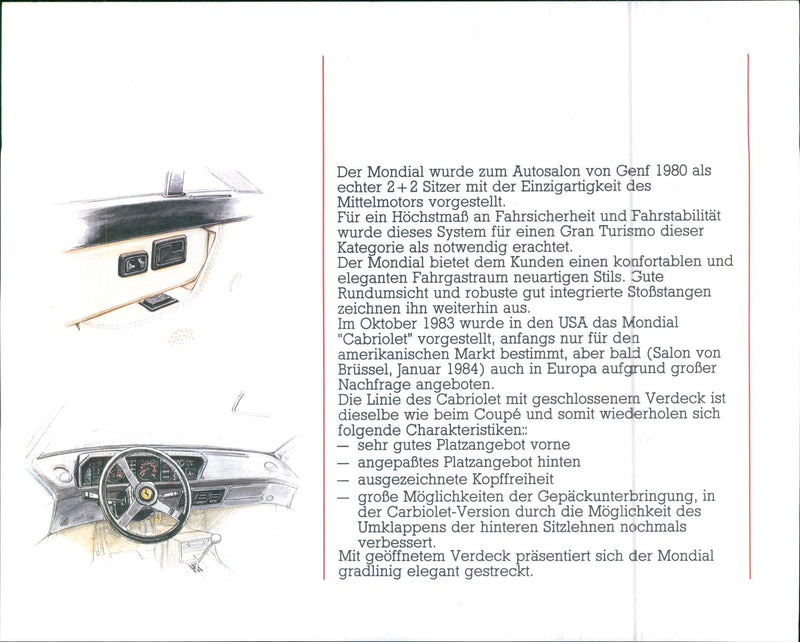 Der Mondial wurde zum Autosalon von Genf 1980 als echter 2+2 Sitzer mit der Einzigartigkeit des Mittelmotors vorgestellt.
Für ein Höchstmaß an Fahrsicherheit und Fahrstabilität wurde dieses System für einen Gran Turismo dieser Kategorie als notwendig erachtet.
Der Mondial bietet dem Kunden einen konfortablen und eleganten Fahrgastraum neuartigen Stils. Gute Rundumsicht und robuste gut integrierte Stoßstangen zeichnen ihn weiterhin aus.
Im Oktober 1983 wurde in den USA das Mondial "Cabriolet" vorgestellt, anfangs nur für den amerikanischen Markt bestimmt, aber bald (Salon von Brüssel, Januar 1984) auch in Europa aufgrund großer Nachfrage angeboten.
Die Linie des Cabriolet mit geschlossenem Verdeck ist dieselbe wie beim Coupé und somit wiederholen sich folgende Charakteristiken::
— sehr gutes Platzangebot vorne
— angepaßtes Platzangebot hinten
— ausgezeichnete Kopffreiheit
— große Möglichkeiten der Gepäckunterbringung, in der Carbiolet-Version durch die Möglichkeit des Umklappens der hinteren Sitzlehnen nochmals verbessert.
Mit geöffnetem Verdeck präsentiert sich der Mondial gradlinig elegant gestreckt.